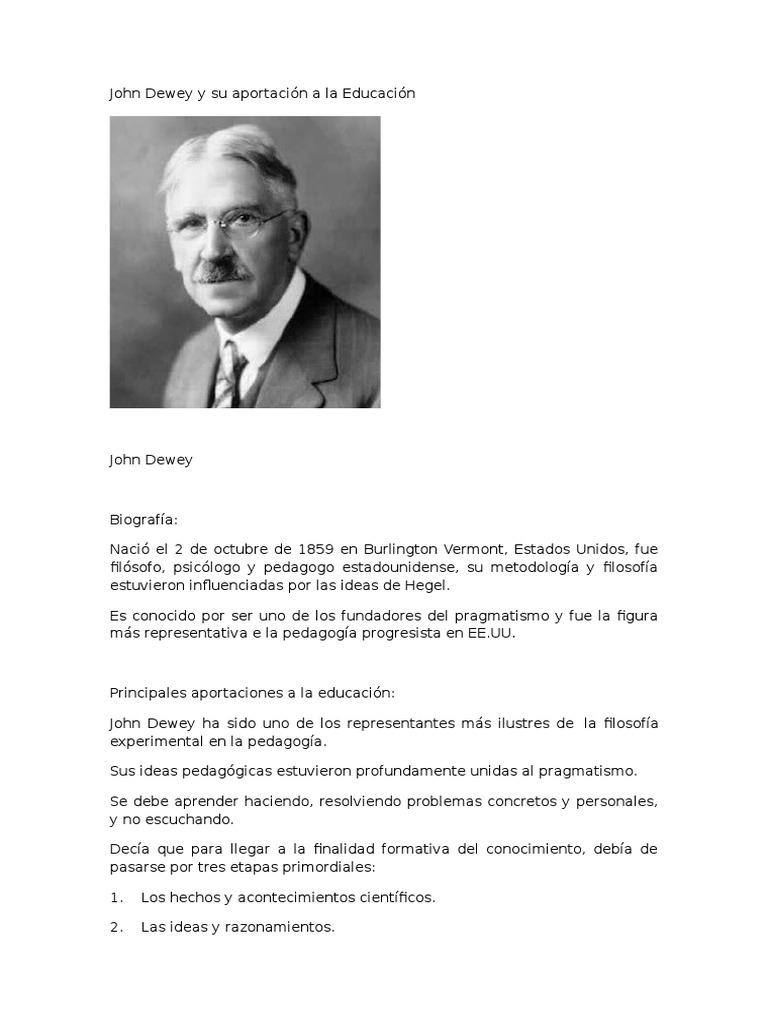 John Dewey y su aportación a la Educación

John Dewey

Biografía:

Nació el 2 de octubre de 1859 en Burlington Vermont, Estados Unidos, fue filósofo, psicólogo y pedagogo estadounidense, su metodología y filosofía estuvieron influenciadas por las ideas de Hegel.

Es conocido por ser uno de los fundadores del pragmatismo y fue la figura más representativa e la pedagogía progresista en EE.UU.

Principales aportaciones a la educación:

John Dewey ha sido uno de los representantes más ilustres de la filosofía experimental en la pedagogía.

Sus ideas pedagógicas estuvieron profundamente unidas al pragmatismo.

Se debe aprender haciendo, resolviendo problemas concretos y personales, y no escuchando.

Decía que para llegar a la finalidad formativa del conocimiento, debía de pasarse por tres etapas primordiales:

1. Los hechos y acontecimientos científicos.

2. Las ideas y razonamientos.